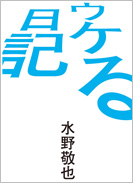 ウケる日記

水野敬也